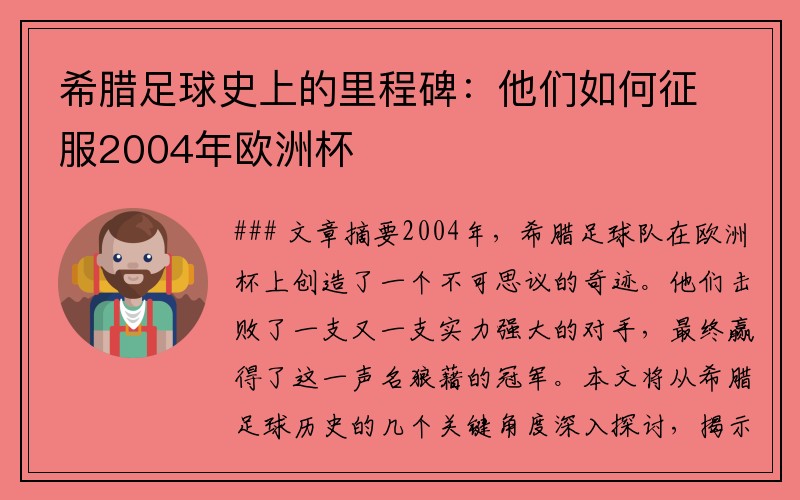 希腊足球史上的里程碑：他们如何征服2004年欧洲杯

### 文章摘要2004年，希腊足球队在欧洲杯上创造了一个不可思议的奇迹。他们击败了一支又一支实力强大的对手，最终赢得了这一声名狼藉的冠军。本文将从希腊足球历史的几个关键角度深入探讨，揭示